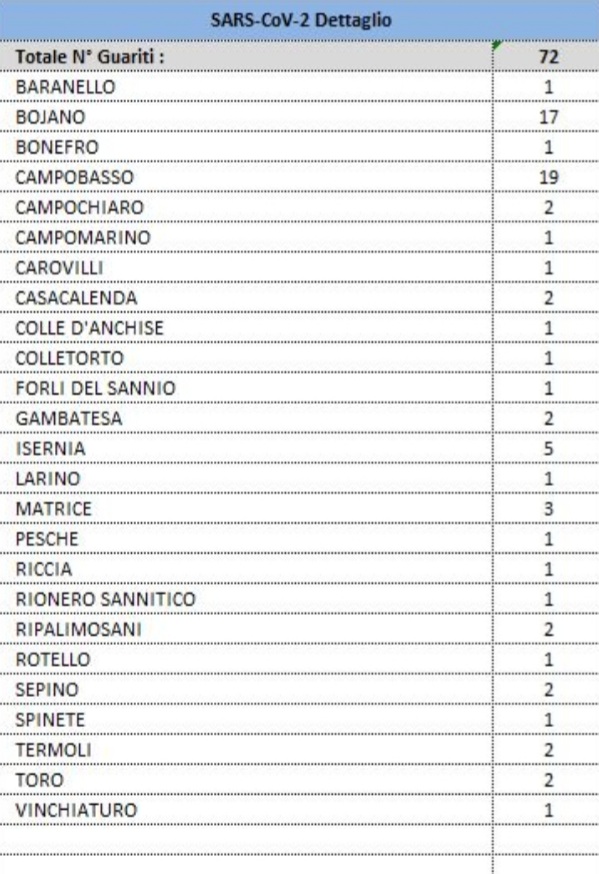 | SARS-CoV-2 Dettaglio | |
|---|---|
| Totale N° Guariti : | 72 |
| BARANELLO | 1 |
| BOJANO | 17 |
| BONEFRO | 1 |
| CAMPOBASSO | 19 |
| CAMPOCHIARO | 2 |
| CAMPOMARINO | 1 |
| CAROVILLI | 1 |
| CASACALENDA | 2 |
| COLLE D'ANCHISE | 1 |
| COLLETORTO | 1 |
| FORLI DEL SANNIO | 1 |
| GAMBATESA | 2 |
| ISERNIA | 5 |
| LARINO | 1 |
| MATRICE | 3 |
| PESCHE | 1 |
| RICCIA | 1 |
| RIONERO SANNITICO | 1 |
| RIPALIMOSANI | 2 |
| ROTELLO | 1 |
| SEPINO | 2 |
| SPINETE | 1 |
| TERMOLI | 2 |
| TORO | 2 |
| VINCHIATURO | 1 |